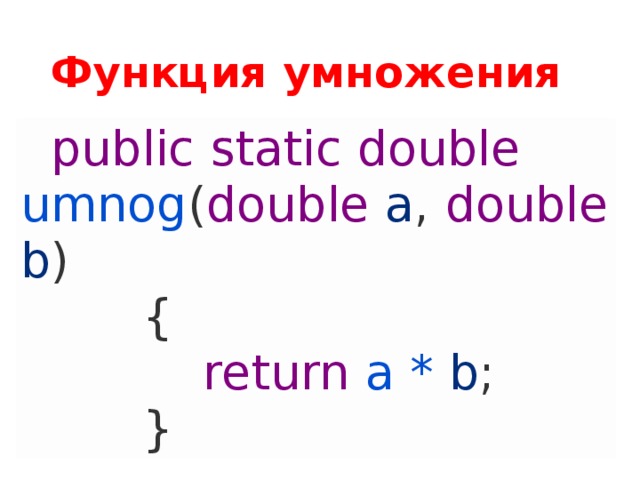 Функция умножения

public static double umnog(double a, double b)
{
return a * b;
}